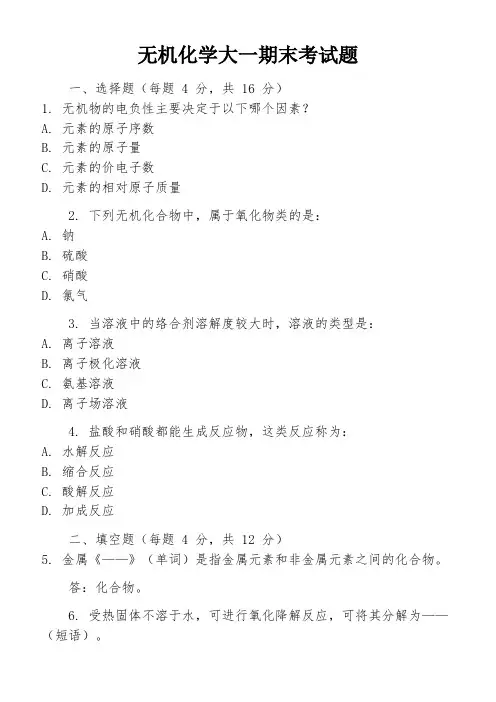 无机化学大一期末考试题

一、选择题（每题 4 分，共 16 分）

1. 无机物的电负性主要决定于以下哪个因素？

A. 元素的原子序数

B. 元素的原子量

C. 元素的价电子数

D. 元素的相对原子质量

2. 下列无机化合物中，属于氧化物类的是：

A. 钠

B. 硫酸

C. 硝酸

D. 氯气

3. 当溶液中的络合剂溶解度较大时，溶液的类型是：

A. 离子溶液

B. 离子极化溶液

C. 氨基溶液

D. 离子场溶液

4. 盐酸和硝酸都能生成反应物，这类反应称为：

A. 水解反应

B. 缩合反应

C. 酸解反应

D. 加成反应

二、填空题（每题 4 分，共 12 分）

5. 金属《——》（单词）是指金属元素和非金属元素之间的化合物。

答：化合物。

6. 受热固体不溶于水，可进行氧化降解反应，可将其分解为——（短语）。